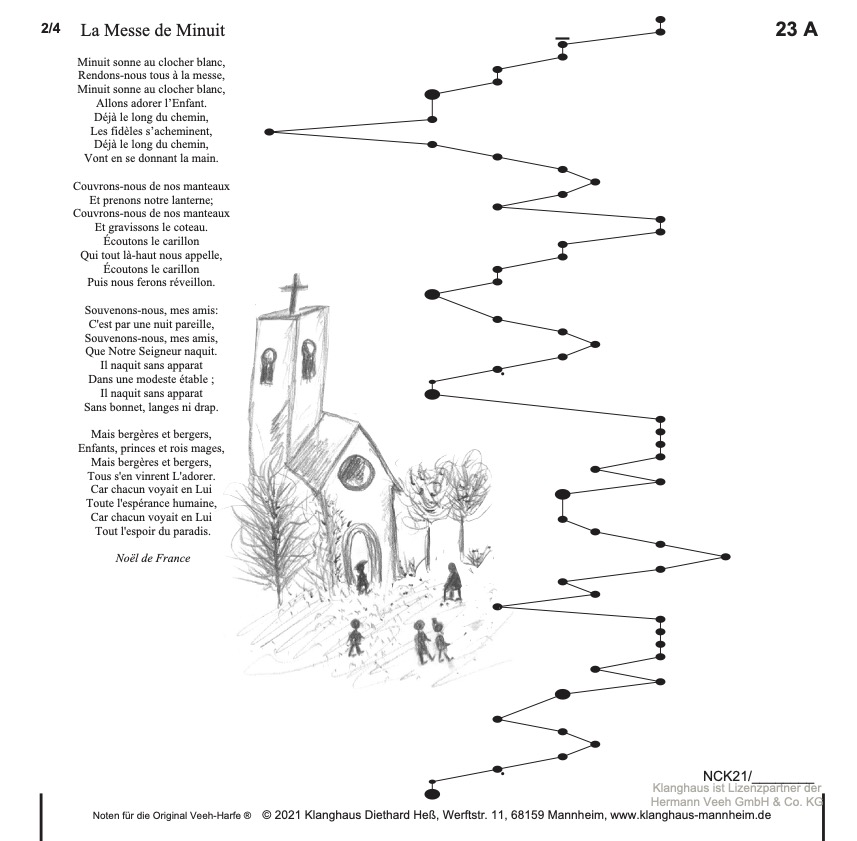 2/4 La Messe de Minuit

23 A

Minuit sonne au clocher blanc,
Rendons-nous tous à la messe,
Minuit sonne au clocher blanc,
Allons adorer l'Enfant.
Déjà le long du chemin,
Les fidèles s'acheminent,
Déjà le long du chemin,
Vont en se donnant la main.

Couvrons-nous de nos manteaux
Et prenons notre lanterne;
Couvrons-nous de nos manteaux
Et gravissons le coteau.
Écoutons le carillon
Qui tout là-haut nous appelle,
Écoutons le carillon
Puis nous ferons réveillon.

Souvenons-nous, mes amis:
C'est par une nuit pareille,
Souvenons-nous, mes amis,
Que Notre Seigneur naquit.
Il naquit sans apparat
Dans une modeste étable ;
Il naquit sans apparat
Sans bonnet, langes ni drap.

Mais bergères et bergers,
Enfants, princes et rois mages,
Mais bergères et bergers,
Tous s'en vinrent L'adorer.
Car chacun voyait en Lui
Toute l'espérance humaine,
Car chacun voyait en Lui
Tout l'espoir du paradis.

Noël de France

NCK21/________
Klanghaus ist Lizenzpartner der Hermann Veeh GmbH & Co. KG

Noten für die Original Veeh-Harfe ® © 2021 Klanghaus Diethard Heß, Werftstr. 11, 68159 Mannheim, www.klanghaus-mannheim.de